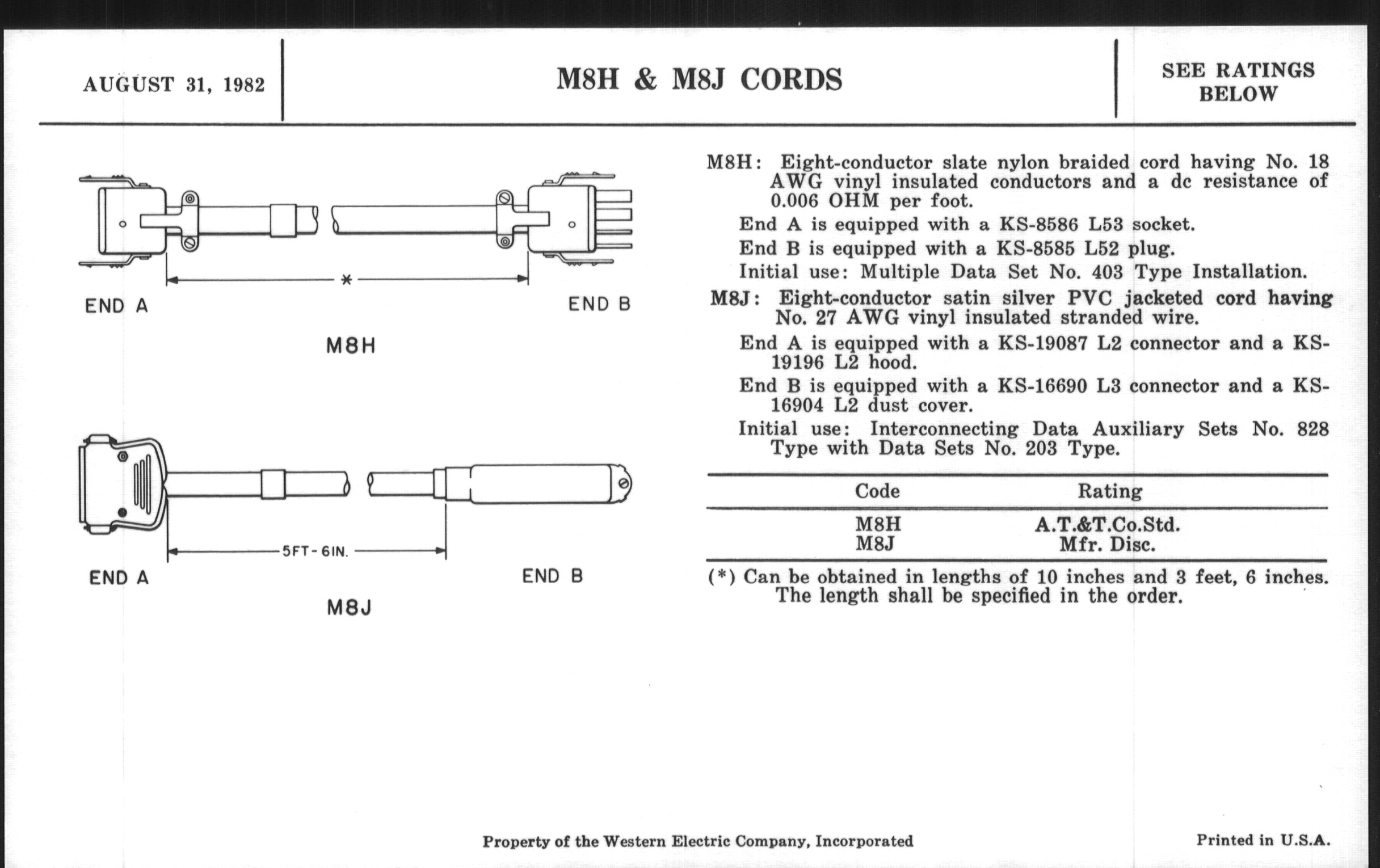 AUGUST 31, 1982

M8H & M8J CORDS

SEE RATINGS BELOW

*

END A

END B

M8H

5FT-6IN.

END A

END B

M8J

M8H: Eight-conductor slate nylon braided cord having No. 18 AWG vinyl insulated conductors and a dc resistance of 0.006 OHM per foot.

End A is equipped with a KS-8586 L53 socket.

End B is equipped with a KS-8585 L52 plug.

Initial use: Multiple Data Set No. 403 Type Installation.

M8J: Eight-conductor satin silver PVC jacketed cord having No. 27 AWG vinyl insulated stranded wire.

End A is equipped with a KS-19087 L2 connector and a KS-19196 L2 hood.

End B is equipped with a KS-16690 L3 connector and a KS-16904 L2 dust cover.

Initial use: Interconnecting Data Auxiliary Sets No. 828 Type with Data Sets No. 203 Type.

| Code | Rating |
|---|---|
| M8H | A.T.&T.Co.Std. |
| M8J | Mfr. Disc. |

(*) Can be obtained in lengths of 10 inches and 3 feet, 6 inches. The length shall be specified in the order.

Property of the Western Electric Company, Incorporated

Printed in U.S.A.